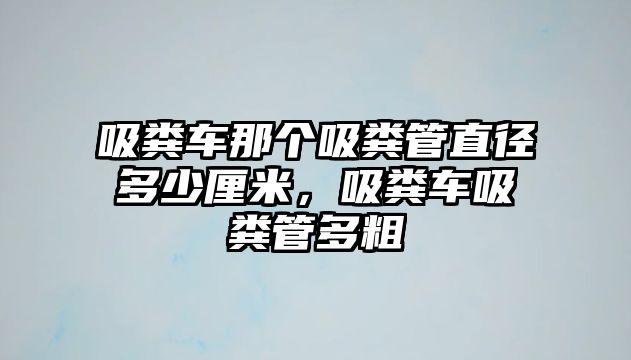 吸粪车那个吸粪管直径多少厘米，吸粪车吸粪管多粗